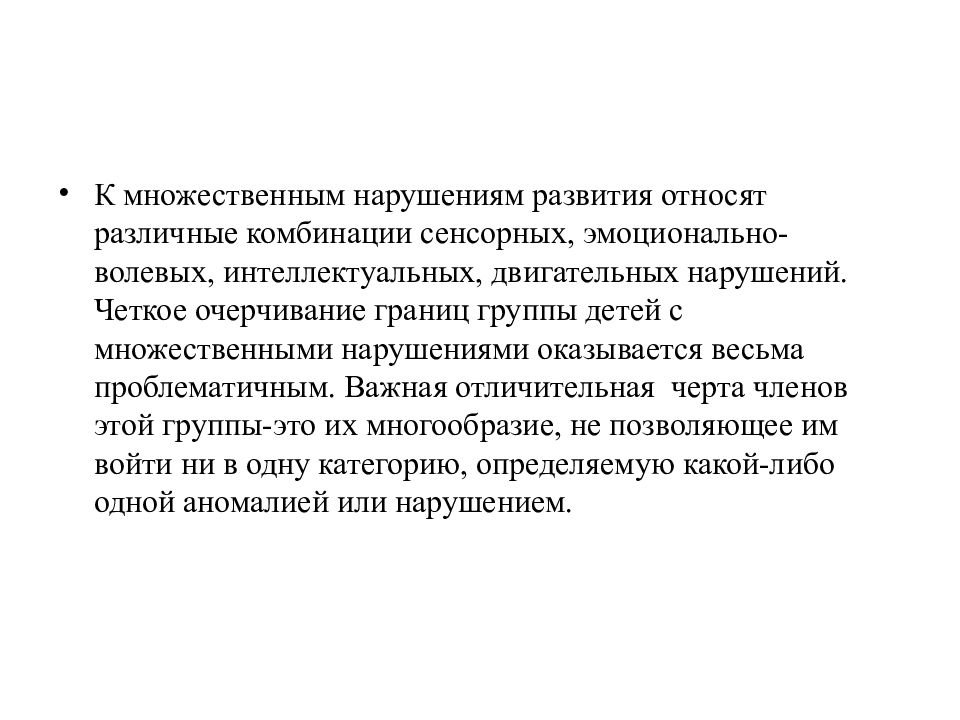 • К множественным нарушениям развития относят различные комбинации сенсорных, эмоционально-волевых, интеллектуальных, двигательных нарушений. Четкое очерчивание границ группы детей с множественными нарушениями оказывается весьма проблематичным. Важная отличительная черта членов этой группы-это их многообразие, не позволяющее им войти ни в одну категорию, определяемую какой-либо одной аномалией или нарушением.